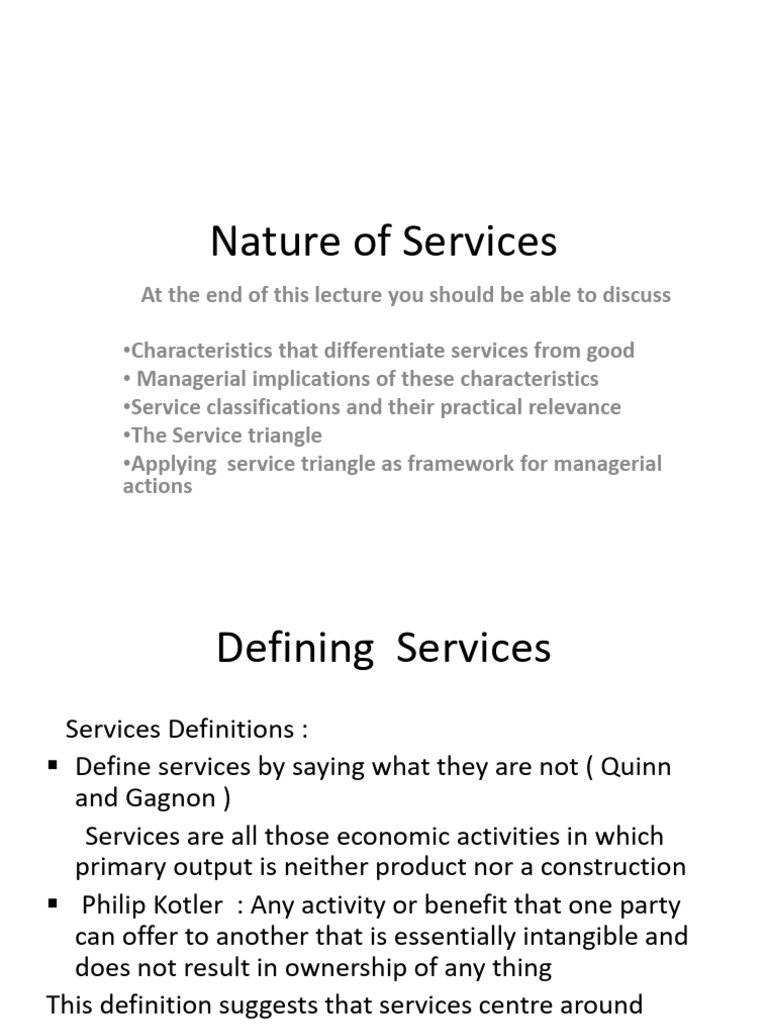 Nature of Services

At the end of this lecture you should be able to discuss

•Characteristics that differentiate services from good
• Managerial implications of these characteristics
•Service classifications and their practical relevance
•The Service triangle
•Applying service triangle as framework for managerial actions

Defining Services

Services Definitions :

▪ Define services by saying what they are not ( Quinn and Gagnon )
Services are all those economic activities in which primary output is neither product nor a construction

▪ Philip Kotler : Any activity or benefit that one party can offer to another that is essentially intangible and does not result in ownership of any thing

This definition suggests that services centre around